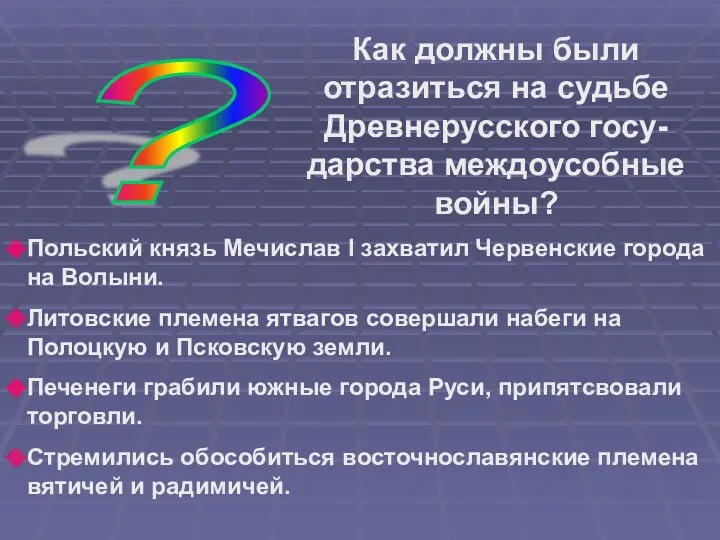 Как должны были отразиться на судьбе Древнерусского государства междоусобные войны?

Польский князь Мечислав I захватил Червенские города на Волыни.

Литовские племена ятвагов совершали набеги на Полоцкую и Псковскую земли.

Печенеги грабили южные города Руси, припятсвовали торговли.

Стремились обособиться восточнославянские племена вятичей и радимичей.